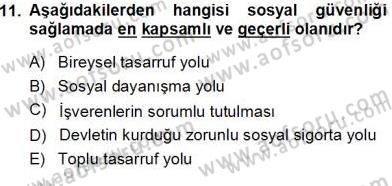 11. Aşağıdakilerden hangisi sosyal güvenliği sağlamada en kapsamlı ve geçerli olanıdır?

A) Bireysel tasarruf yolu
B) Sosyal dayanışma yolu
C) İşverenlerin sorumlu tutulması
D) Devletin kurduğu zorunlu sosyal sigorta yolu
E) Toplu tasarruf yolu

www.aofsoru.com